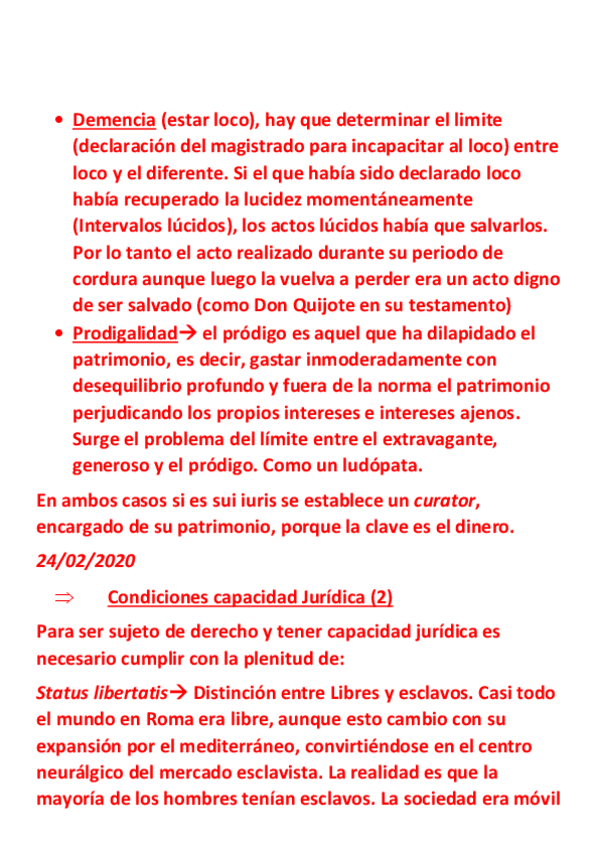 • Demencia (estar loco), hay que determinar el limite (declaración del magistrado para incapacitar al loco) entre loco y el diferente. Si el que había sido declarado loco había recuperado la lucidez momentáneamente (Intervalos lúcidos), los actos lúcidos había que salvarlos. Por lo tanto el acto realizado durante su periodo de cordura aunque luego la vuelva a perder era un acto digno de ser salvado (como Don Quijote en su testamento)

• Prodigalidad→ el pródigo es aquel que ha dilapidado el patrimonio, es decir, gastar inmoderadamente con desequilibrio profundo y fuera de la norma el patrimonio perjudicando los propios intereses e intereses ajenos. Surge el problema del límite entre el extravagante, generoso y el pródigo. Como un ludópata.

En ambos casos si es sui iuris se establece un curator, encargado de su patrimonio, porque la clave es el dinero.

24/02/2020

⇒ Condiciones capacidad Jurídica (2)

Para ser sujeto de derecho y tener capacidad jurídica es necesario cumplir con la plenitud de:

Status libertatis→ Distinción entre Libres y esclavos. Casi todo el mundo en Roma era libre, aunque esto cambio con su expansión por el mediterráneo, convirtiéndose en el centro neurálgico del mercado esclavista. La realidad es que la mayoría de los hombres tenían esclavos. La sociedad era móvil